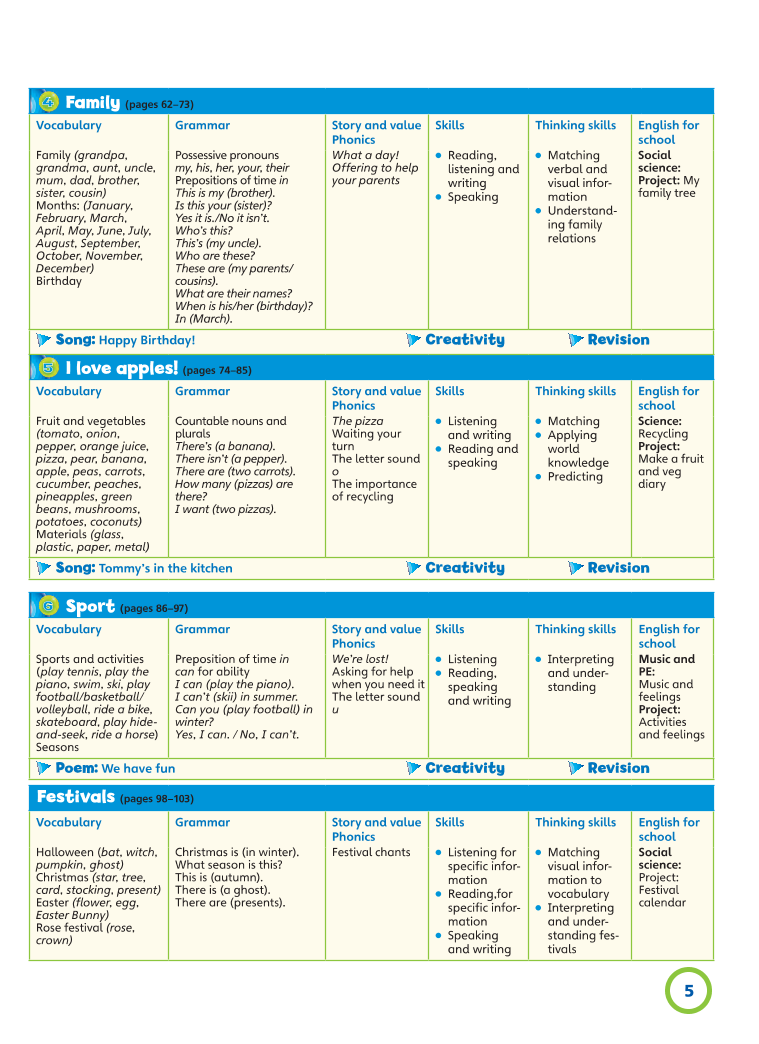 4 Family (pages 62–73)

| Vocabulary | Grammar | Story and value Phonics | Skills | Thinking skills | English for school |
|---|---|---|---|---|---|
| Family (grandpa, grandma, aunt, uncle, mum, dad, brother, sister, cousin) Months: (January, February, March, April, May, June, July, August, September, October, November, December) Birthday | Possessive pronouns my, his, her, your, their Prepositions of time in This is my (brother). Is this your (sister)? Yes it is./No it isn't. Who's this? This's (my uncle). Who are these? These are (my parents/ cousins). What are their names? When is his/her (birthday)? In (March). | What a day! Offering to help your parents | • Reading, listening and writing • Speaking | • Matching verbal and visual information • Understanding family relations | Social science: Project: My family tree |

Song: Happy Birthday! Creativity Revision

5 I love apples! (pages 74–85)

| Vocabulary | Grammar | Story and value Phonics | Skills | Thinking skills | English for school |
|---|---|---|---|---|---|
| Fruit and vegetables (tomato, onion, pepper, orange juice, pizza, pear, banana, apple, peas, carrots, cucumber, peaches, pineapples, green beans, mushrooms, potatoes, coconuts) Materials (glass, plastic, paper, metal) | Countable nouns and plurals There's (a banana). There isn't (a pepper). There are (two carrots). How many (pizzas) are there? I want (two pizzas). | The pizza Waiting your turn The letter sound o The importance of recycling | • Listening and writing • Reading and speaking | • Matching • Applying world knowledge • Predicting | Science: Recycling Project: Make a fruit and veg diary |

Song: Tommy's in the kitchen Creativity Revision

6 Sport (pages 86–97)

| Vocabulary | Grammar | Story and value Phonics | Skills | Thinking skills | English for school |
|---|---|---|---|---|---|
| Sports and activities (play tennis, play the piano, swim, ski, play football/basketball/ volleyball, ride a bike, skateboard, play hide-and-seek, ride a horse) Seasons | Preposition of time in can for ability I can (play the piano). I can't (skii) in summer. Can you (play football) in winter? Yes, I can. / No, I can't. | We're lost! Asking for help when you need it The letter sound u | • Listening • Reading, speaking and writing | • Interpreting and understanding | Music and PE: Music and feelings Project: Activities and feelings |

Poem: We have fun Creativity Revision

Festivals (pages 98–103)

| Vocabulary | Grammar | Story and value Phonics | Skills | Thinking skills | English for school |
|---|---|---|---|---|---|
| Halloween (bat, witch, pumpkin, ghost) Christmas (star, tree, card, stocking, present) Easter (flower, egg, Easter Bunny) Rose festival (rose, crown) | Christmas is (in winter). What season is this? This is (autumn). There is (a ghost). There are (presents). | Festival chants | • Listening for specific information • Reading,for specific information • Speaking and writing | • Matching visual information to vocabulary • Interpreting and understanding festivals | Social science: Project: Festival calendar |

5